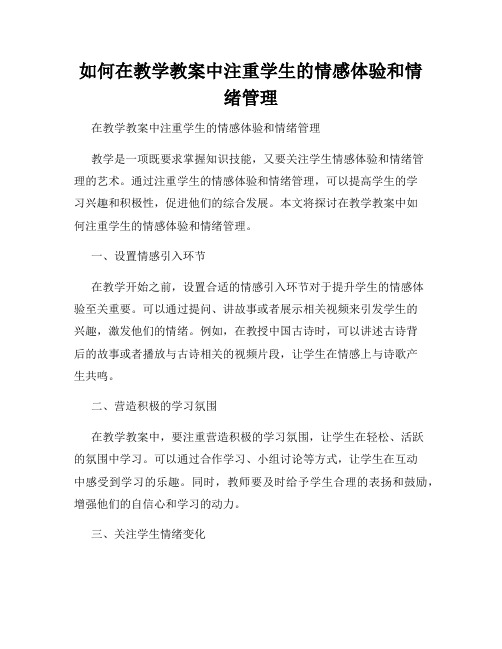 如何在教学教案中注重学生的情感体验和情绪管理

在教学教案中注重学生的情感体验和情绪管理

教学是一项既要求掌握知识技能，又要关注学生情感体验和情绪管理的艺术。通过注重学生的情感体验和情绪管理，可以提高学生的学习兴趣和积极性，促进他们的综合发展。本文将探讨在教学教案中如何注重学生的情感体验和情绪管理。

一、设置情感引入环节

在教学开始之前，设置合适的情感引入环节对于提升学生的情感体验至关重要。可以通过提问、讲故事或者展示相关视频来引发学生的兴趣，激发他们的情绪。例如，在教授中国古诗时，可以讲述古诗背后的故事或者播放与古诗相关的视频片段，让学生在情感上与诗歌产生共鸣。

二、营造积极的学习氛围

在教学教案中，要注重营造积极的学习氛围，让学生在轻松、活跃的氛围中学习。可以通过合作学习、小组讨论等方式，让学生在互动中感受到学习的乐趣。同时，教师要及时给予学生合理的表扬和鼓励，增强他们的自信心和学习的动力。

三、关注学生情绪变化